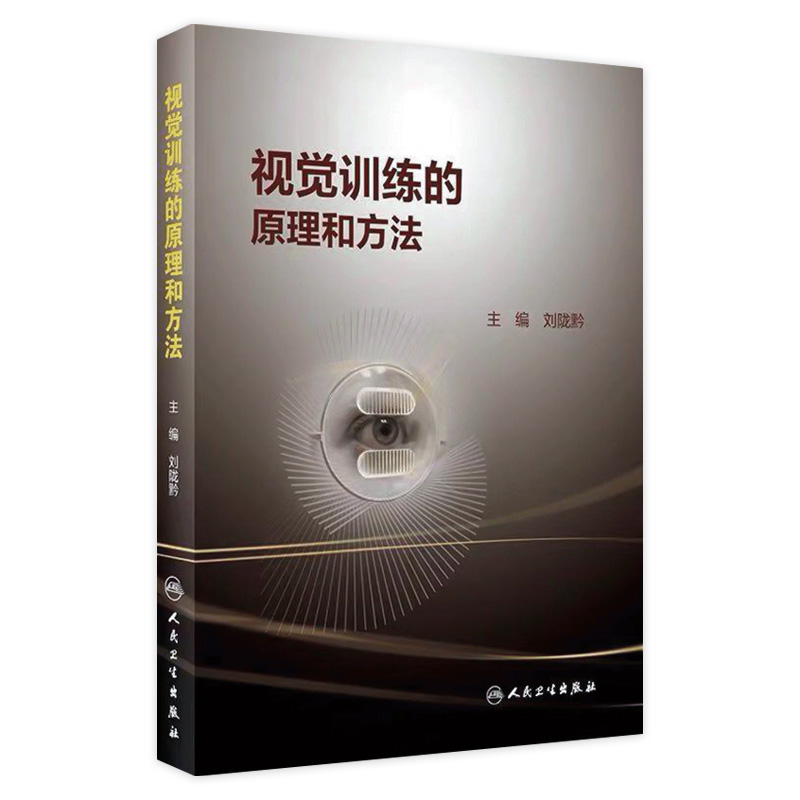 视觉训练的原理和方法

主编 刘陇黔

人民卫生出版社

视觉训练的
原理和方法

主 编 刘陇黔

人民卫生出版社